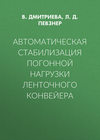 В. ДМИТРИЕВА, Л. Д. ПЕВЗНЕР

АВТОМАТИЧЕСКАЯ СТАБИЛИЗАЦИЯ ПОГОННОЙ НАГРУЗКИ ЛЕНТОЧНОГО КОНВЕЙЕРА